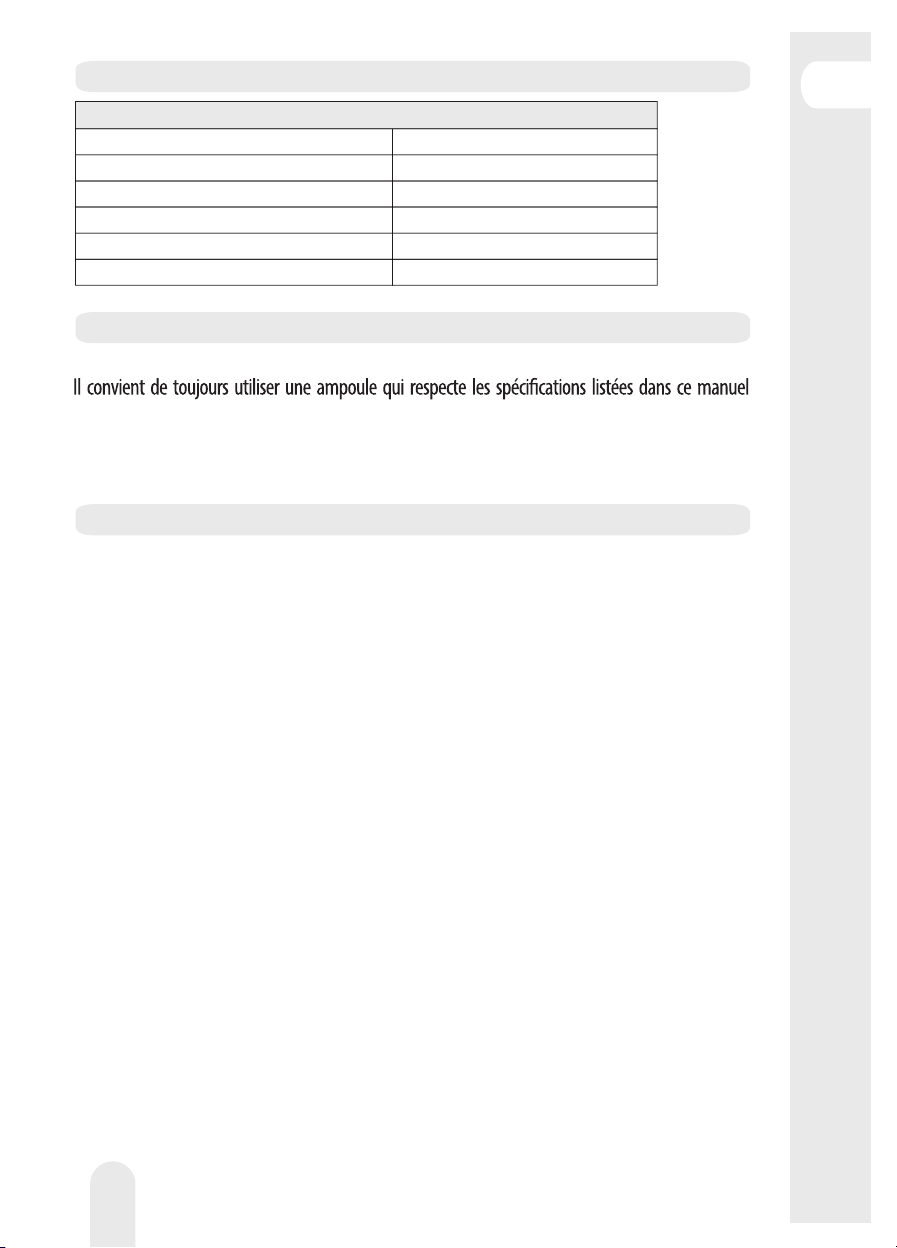 Il convient de toujours utiliser une ampoule qui respecte les spécifications listées dans ce manuel